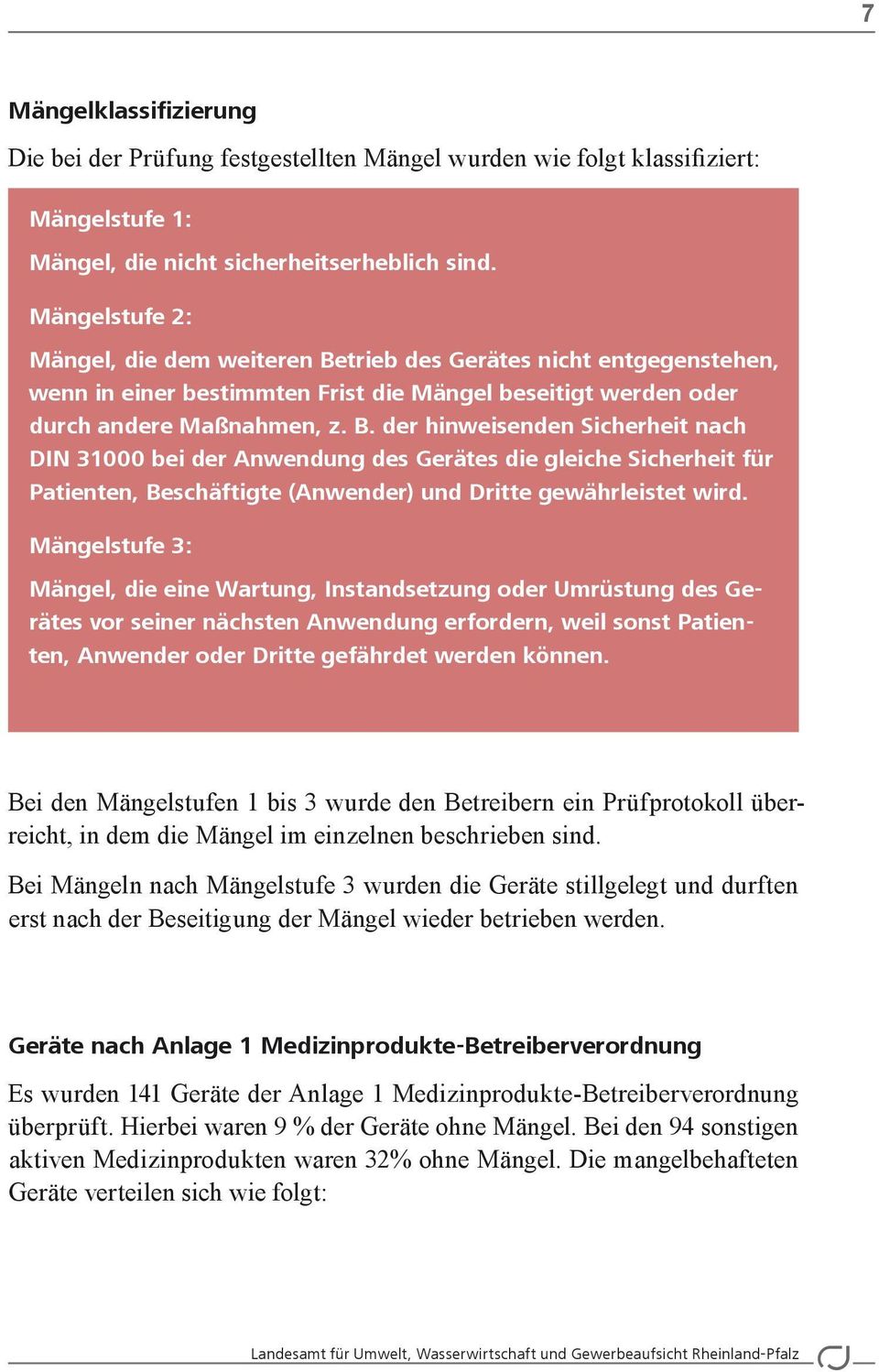 7

Mängelklassifizierung

Die bei der Prüfung festgestellten Mängel wurden wie folgt klassifiziert:

Mängelstufe 1:

Mängel, die nicht sicherheitserheblich sind.

Mängelstufe 2:

Mängel, die dem weiteren Betrieb des Gerätes nicht entgegenstehen, wenn in einer bestimmten Frist die Mängel beseitigt werden oder durch andere Maßnahmen, z. B. der hinweisenden Sicherheit nach DIN 31000 bei der Anwendung des Gerätes die gleiche Sicherheit für Patienten, Beschäftigte (Anwender) und Dritte gewährleistet wird.

Mängelstufe 3:

Mängel, die eine Wartung, Instandsetzung oder Umrüstung des Gerätes vor seiner nächsten Anwendung erfordern, weil sonst Patienten, Anwender oder Dritte gefährdet werden können.

Bei den Mängelstufen 1 bis 3 wurde den Betreibern ein Prüfprotokoll überreicht, in dem die Mängel im einzelnen beschrieben sind.

Bei Mängeln nach Mängelstufe 3 wurden die Geräte stillgelegt und durften erst nach der Beseitigung der Mängel wieder betrieben werden.

Geräte nach Anlage 1 Medizinprodukte-Betreiberverordnung

Es wurden 141 Geräte der Anlage 1 Medizinprodukte-Betreiberverordnung überprüft. Hierbei waren 9 % der Geräte ohne Mängel. Bei den 94 sonstigen aktiven Medizinprodukten waren 32% ohne Mängel. Die mangelbehafteten Geräte verteilen sich wie folgt:

Landesamt für Umwelt, Wasserwirtschaft und Gewerbeaufsicht Rheinland-Pfalz